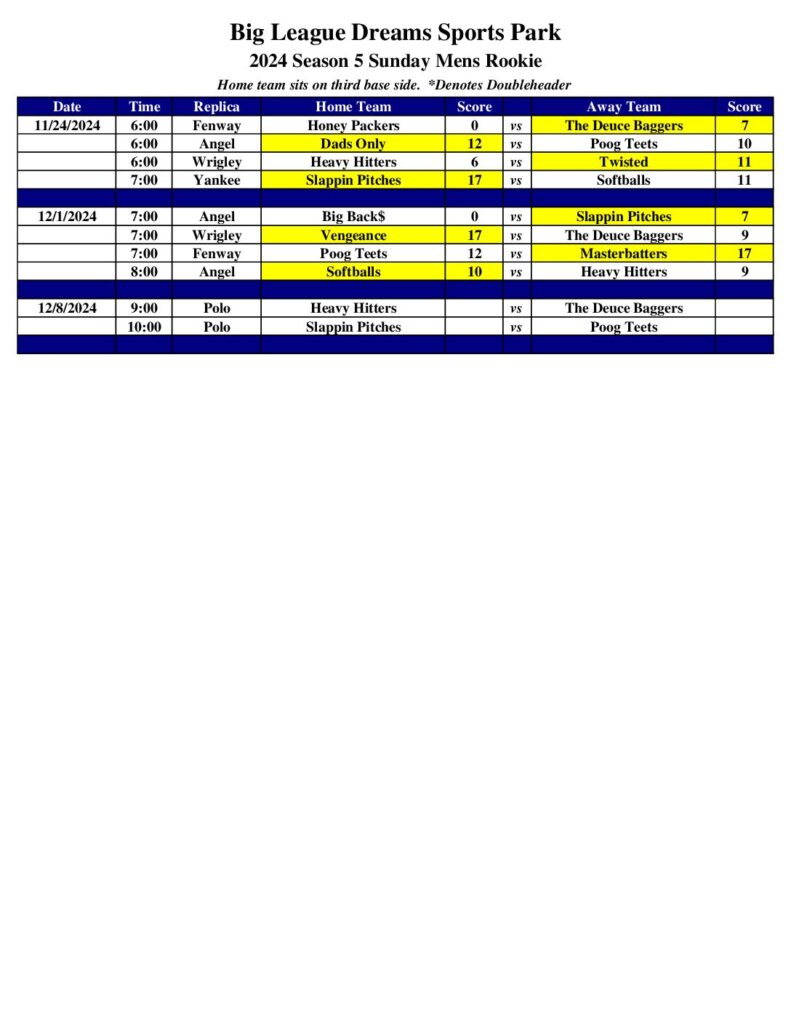 Big League Dreams Sports Park

2024 Season 5 Sunday Mens Rookie

Home team sits on third base side. *Denotes Doubleheader

| Date | Time | Replica | Home Team | Score | | Away Team | Score |
|---|---|---|---|---|---|---|---|
| 11/24/2024 | 6:00 | Fenway | Honey Packers | 0 | vs | The Deuce Baggers | 7 |
| | 6:00 | Angel | Dads Only | 12 | vs | Poog Teets | 10 |
| | 6:00 | Wrigley | Heavy Hitters | 6 | vs | Twisted | 11 |
| | 7:00 | Yankee | Slappin Pitches | 17 | vs | Softballs | 11 |
| | | | | | | | |
| 12/1/2024 | 7:00 | Angel | Big Back$ | 0 | vs | Slappin Pitches | 7 |
| | 7:00 | Wrigley | Vengeance | 17 | vs | The Deuce Baggers | 9 |
| | 7:00 | Fenway | Poog Teets | 12 | vs | Masterbatters | 17 |
| | 8:00 | Angel | Softballs | 10 | vs | Heavy Hitters | 9 |
| | | | | | | | |
| 12/8/2024 | 9:00 | Polo | Heavy Hitters | | vs | The Deuce Baggers | |
| | 10:00 | Polo | Slappin Pitches | | vs | Poog Teets | |
| | | | | | | | |